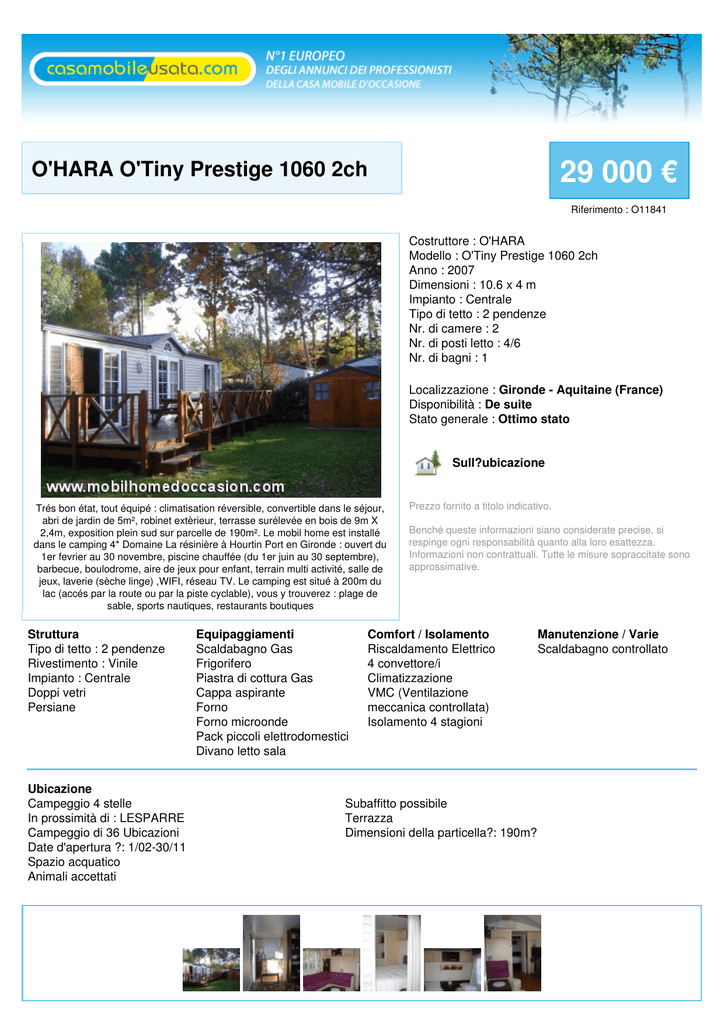 casamobileusata.com

N°1 EUROPEO
DEGLI ANNUNCI DEI PROFESSIONISTI
DELLA CASA MOBILE D'OCCASIONE

O'HARA O'Tiny Prestige 1060 2ch

29 000 €

Riferimento : O11841

www.mobilhomedoccasion.com

Trés bon état, tout équipé : climatisation réversible, convertible dans le séjour, abri de jardin de 5m², robinet extèrieur, terrasse surélevée en bois de 9m X 2,4m, exposition plein sud sur parcelle de 190m². Le mobil home est installé dans le camping 4* Domaine La résinière à Hourtin Port en Gironde : ouvert du 1er fevrier au 30 novembre, piscine chauffée (du 1er juin au 30 septembre), barbecue, boulodrome, aire de jeux pour enfant, terrain multi activité, salle de jeux, laverie (sèche linge) ,WIFI, réseau TV. Le camping est situé à 200m du lac (accés par la route ou par la piste cyclable), vous y trouverez : plage de sable, sports nautiques, restaurants boutiques

Costruttore : O'HARA
Modello : O'Tiny Prestige 1060 2ch
Anno : 2007
Dimensioni : 10.6 x 4 m
Impianto : Centrale
Tipo di tetto : 2 pendenze
Nr. di camere : 2
Nr. di posti letto : 4/6
Nr. di bagni : 1

Localizzazione : Gironde - Aquitaine (France)
Disponibilità : De suite
Stato generale : Ottimo stato

Sull?ubicazione

Prezzo fornito a titolo indicativo.

Benché queste informazioni siano considerate precise, si respinge ogni responsabilità quanto alla loro esattezza. Informazioni non contrattuali. Tutte le misure sopraccitate sono approssimative.

Struttura
Tipo di tetto : 2 pendenze
Rivestimento : Vinile
Impianto : Centrale
Doppi vetri
Persiane

Equipaggiamenti
Scaldabagno Gas
Frigorifero
Piastra di cottura Gas
Cappa aspirante
Forno
Forno microonde
Pack piccoli elettrodomestici
Divano letto sala

Comfort / Isolamento
Riscaldamento Elettrico
4 convettore/i
Climatizzazione
VMC (Ventilazione meccanica controllata)
Isolamento 4 stagioni

Manutenzione / Varie
Scaldabagno controllato

Ubicazione
Campeggio 4 stelle
In prossimità di : LESPARRE
Campeggio di 36 Ubicazioni
Date d'apertura ?: 1/02-30/11
Spazio acquatico
Animali accettati

Subaffitto possibile
Terrazza
Dimensioni della particella?: 190m?